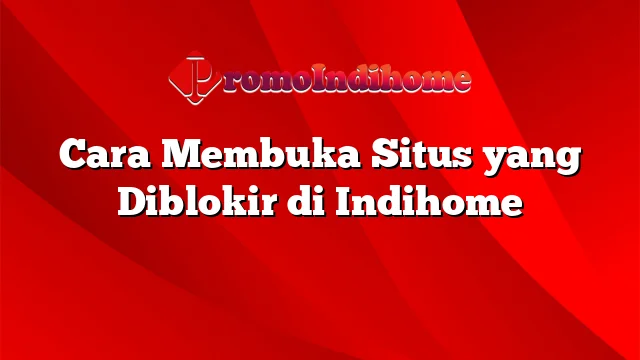 PromoIndihome

Cara Membuka Situs yang Diblokir di Indihome